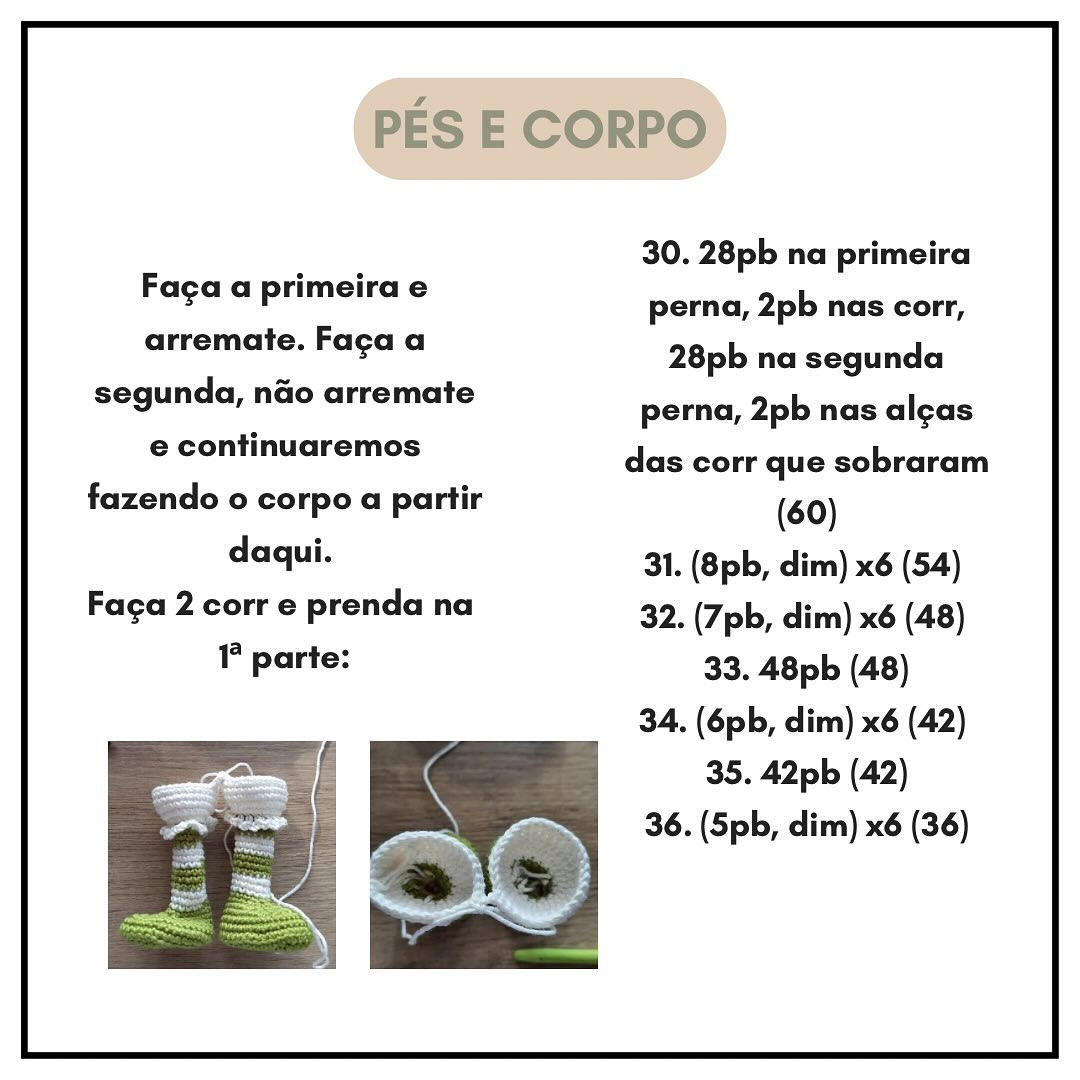 PÉS E CORPO

Faça a primeira e arremate. Faça a segunda, não arremate e continuaremos fazendo o corpo a partir daqui.
Faça 2 corr e prenda na 1ª parte:

30. 28pb na primeira perna, 2pb nas corr, 28pb na segunda perna, 2pb nas alças das corr que sobraram (60)
31. (8pb, dim) x6 (54)
32. (7pb, dim) x6 (48)
33. 48pb (48)
34. (6pb, dim) x6 (42)
35. 42pb (42)
36. (5pb, dim) x6 (36)